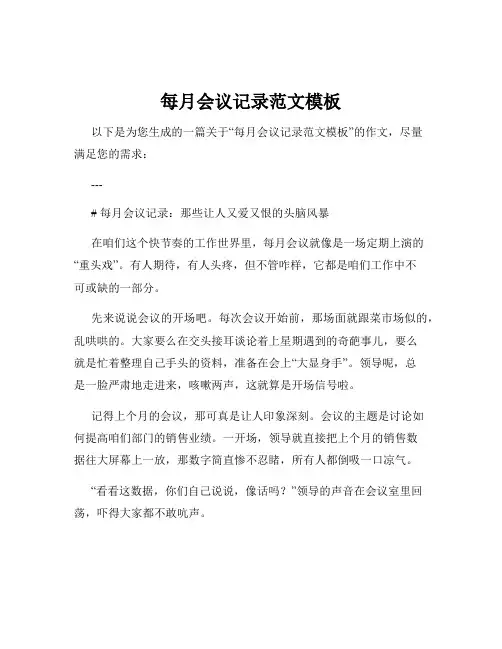 每月会议记录范文模板

以下是为您生成的一篇关于“每月会议记录范文模板”的作文，尽量满足您的需求：

---

# 每月会议记录：那些让人又爱又恨的头脑风暴

在咱们这个快节奏的工作世界里，每月会议就像是一场定期上演的“重头戏”。有人期待，有人头疼，但不管咋样，它都是咱们工作中不可或缺的一部分。

先来说说会议的开场吧。每次会议开始前，那场面就跟菜市场似的，乱哄哄的。大家要么在交头接耳谈论着上星期遇到的奇葩事儿，要么就是忙着整理自己手头的资料，准备在会上“大显身手”。领导呢，总是一脸严肃地走进来，咳嗽两声，这就算是开场信号啦。

记得上个月的会议，那可真是让人印象深刻。会议的主题是讨论如何提高咱们部门的销售业绩。一开场，领导就直接把上个月的销售数据往大屏幕上一放，那数字简直惨不忍睹，所有人都倒吸一口凉气。

“看看这数据，你们自己说说，像话吗？”领导的声音在会议室里回荡，吓得大家都不敢吭声。